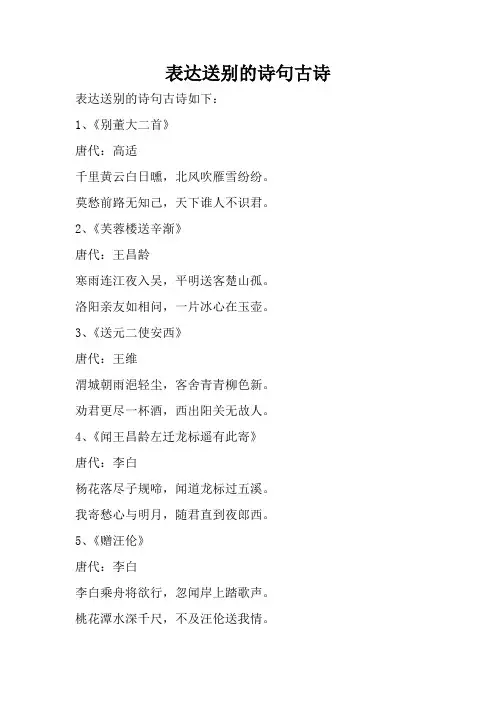 表达送别的诗句古诗

表达送别的诗句古诗如下：

1、《别董大二首》

唐代：高适

千里黄云白日曛，北风吹雁雪纷纷。

莫愁前路无知己，天下谁人不识君。

2、《芙蓉楼送辛渐》

唐代：王昌龄

寒雨连江夜入吴，平明送客楚山孤。

洛阳亲友如相问，一片冰心在玉壶。

3、《送元二使安西》

唐代：王维

渭城朝雨浥轻尘，客舍青青柳色新。

劝君更尽一杯酒，西出阳关无故人。

4、《闻王昌龄左迁龙标遥有此寄》

唐代：李白

杨花落尽子规啼，闻道龙标过五溪。

我寄愁心与明月，随君直到夜郎西。

5、《赠汪伦》

唐代：李白

李白乘舟将欲行，忽闻岸上踏歌声。

桃花潭水深千尺，不及汪伦送我情。